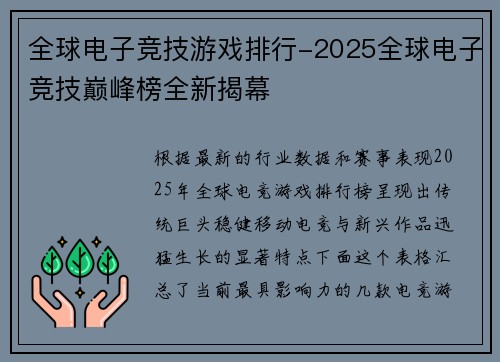 全球电子竞技游戏排行-2025全球电子竞技巅峰榜全新揭幕

根据最新的行业数据和赛事表现2025年全球电竞游戏排行榜呈现出传统巨头稳健移动电竞与新兴作品迅猛生长的显著特点下面这个表格汇总了当前最具影响力的几款电竞游